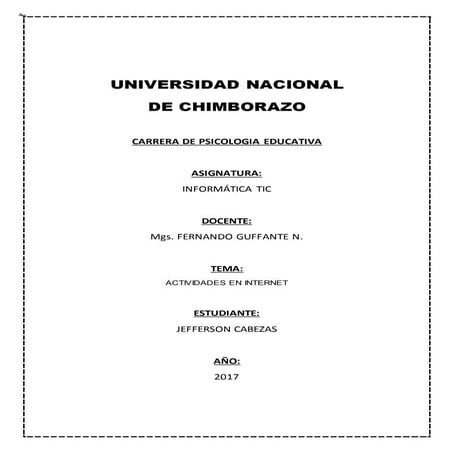 UNIVERSIDAD NACIONAL DE CHIMBORAZO

CARRERA DE PSICOLOGIA EDUCATIVA

ASIGNATURA:
INFORMÁTICA TIC

DOCENTE:
Mgs. FERNANDO GUFFANTE N.

TEMA:
ACTIVIDADES EN INTERNET

ESTUDIANTE:
JEFFERSON CABEZAS

AÑO:
2017